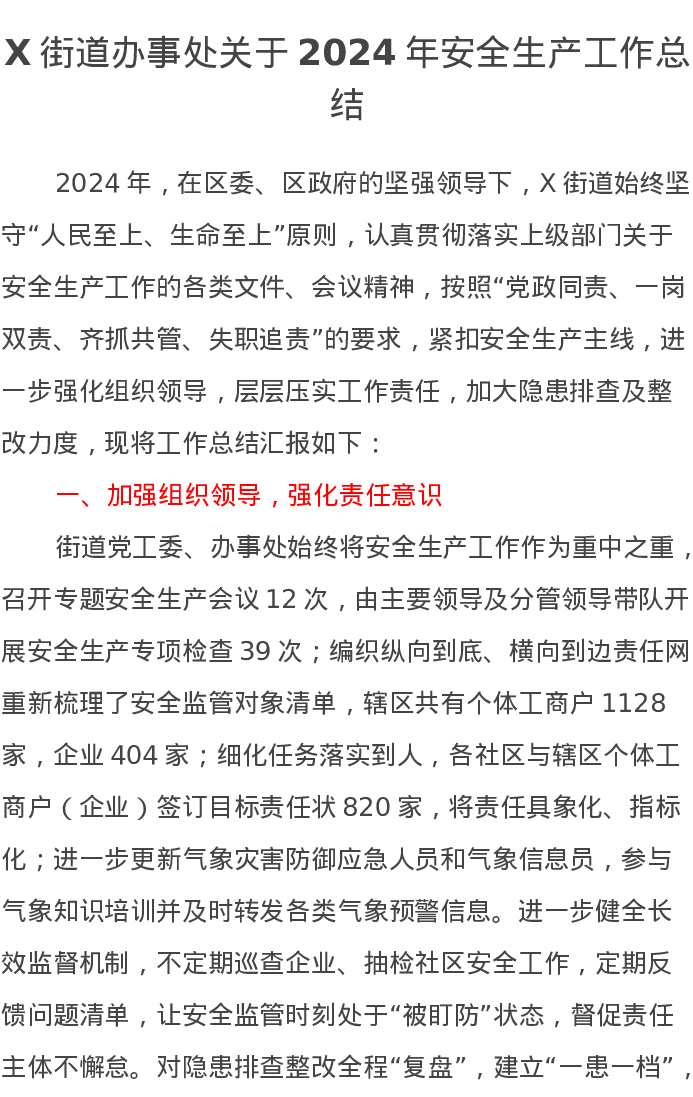 X 街道办事处关于 2024 年安全生产工作总结

2024 年，在区委、区政府的坚强领导下，X 街道始终坚守“人民至上、生命至上”原则，认真贯彻落实上级部门关于安全生产工作的各类文件、会议精神，按照“党政同责、一岗双责、齐抓共管、失职追责”的要求，紧扣安全生产主线，进一步强化组织领导，层层压实工作责任，加大隐患排查及整改力度，现将工作总结汇报如下：

一、加强组织领导，强化责任意识

街道党工委、办事处始终将安全生产工作作为重中之重，召开专题安全生产会议 12 次，由主要领导及分管领导带队开展安全生产专项检查 39 次；编织纵向到底、横向到边责任网重新梳理了安全监管对象清单，辖区共有个体工商户 1128 家，企业 404 家；细化任务落实到人，各社区与辖区个体工商户（企业）签订目标责任状 820 家，将责任具象化、指标化；进一步更新气象灾害防御应急人员和气象信息员，参与气象知识培训并及时转发各类气象预警信息。进一步健全长效监督机制，不定期巡查企业、抽检社区安全工作，定期反馈问题清单，让安全监管时刻处于“被盯防”状态，督促责任主体不懈怠。对隐患排查整改全程“复盘”，建立“一患一档”，